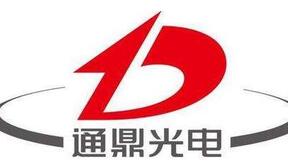 通鼎光电